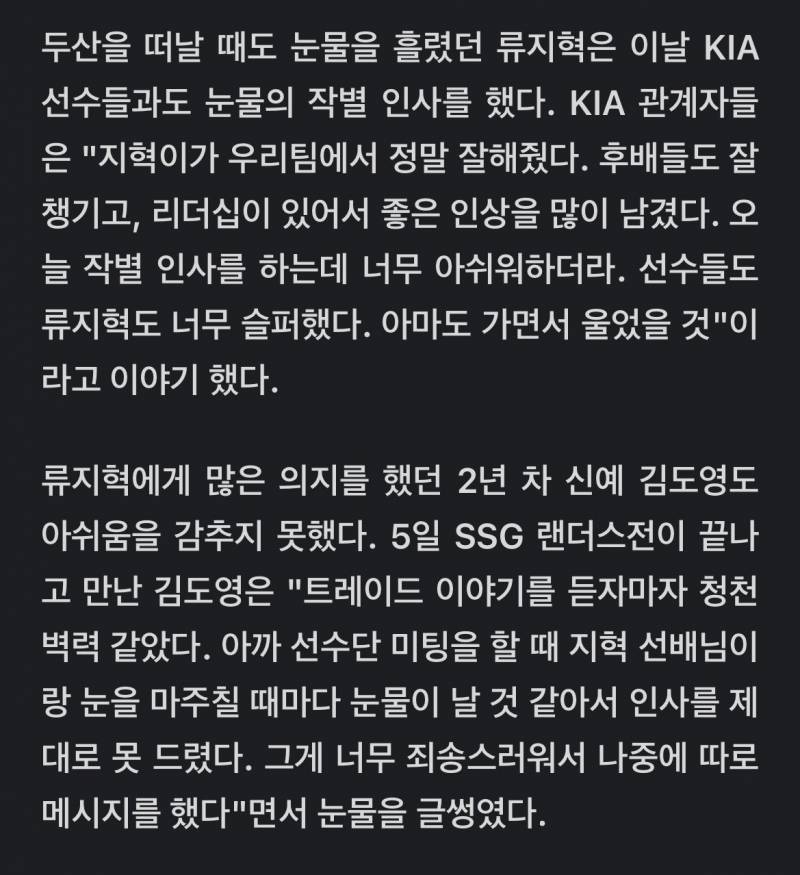 두산을 떠날 때도 눈물을 흘렸던 류지혁은 이날 KIA 선수들과도 눈물의 작별 인사를 했다. KIA 관계자들은 "지혁이가 우리팀에서 정말 잘해줬다. 후배들도 잘 챙기고, 리더십이 있어서 좋은 인상을 많이 남겼다. 오늘 작별 인사를 하는데 너무 아쉬워하더라. 선수들도 류지혁도 너무 슬퍼했다. 아마도 가면서 울었을 것"이라고 이야기 했다.

류지혁에게 많은 의지를 했던 2년 차 신예 김도영도 아쉬움을 감추지 못했다. 5일 SSG 랜더스전이 끝나고 만난 김도영은 "트레이드 이야기를 듣자마자 청천벽력 같았다. 아까 선수단 미팅을 할 때 지혁 선배님이랑 눈을 마주칠 때마다 눈물이 날 것 같아서 인사를 제대로 못 드렸다. 그게 너무 죄송스러워서 나중에 따로 메시지를 했다"면서 눈물을 글썽였다.